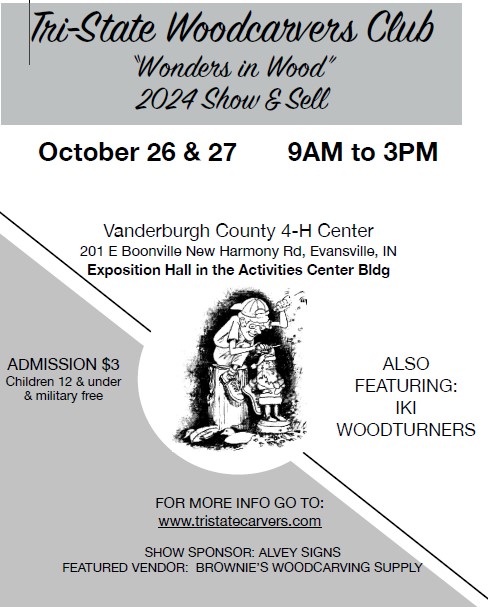 Tri-State Woodcarvers Club
"Wonders in Wood"
2024 Show & Sell

October 26 & 27 9AM to 3PM

Vanderburgh County 4-H Center
201 E Boonville New Harmony Rd, Evansville, IN
Exposition Hall in the Activities Center Bldg

ADMISSION $3
Children 12 & under & military free

ALSO FEATURING: IKI WOODTURNERS

FOR MORE INFO GO TO:
www.tristatecarvers.com

SHOW SPONSOR: ALVEY SIGNS
FEATURED VENDOR: BROWNIE'S WOODCARVING SUPPLY